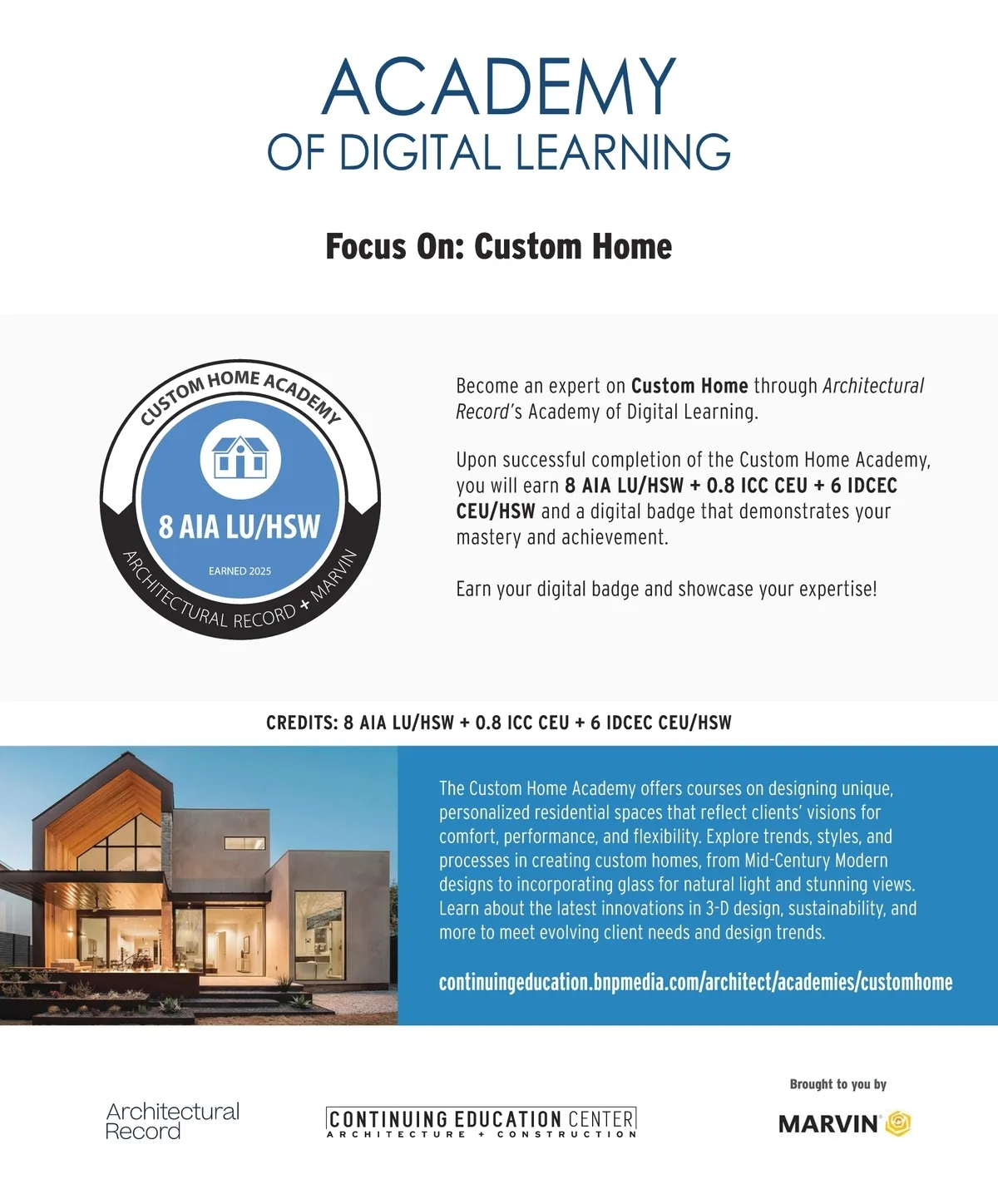 ACADEMY
OF DIGITAL LEARNING

Focus On: Custom Home

CUSTOM HOME ACADEMY
8 AIA LU/HSW
EARNED 2025
ARCHITECTURAL RECORD + MARVIN

Become an expert on Custom Home through Architectural Record's Academy of Digital Learning.

Upon successful completion of the Custom Home Academy, you will earn 8 AIA LU/HSW + 0.8 ICC CEU + 6 IDCEC CEU/HSW and a digital badge that demonstrates your mastery and achievement.

Earn your digital badge and showcase your expertise!

CREDITS: 8 AIA LU/HSW + 0.8 ICC CEU + 6 IDCEC CEU/HSW

The Custom Home Academy offers courses on designing unique, personalized residential spaces that reflect clients' visions for comfort, performance, and flexibility. Explore trends, styles, and processes in creating custom homes, from Mid-Century Modern designs to incorporating glass for natural light and stunning views. Learn about the latest innovations in 3-D design, sustainability, and more to meet evolving client needs and design trends.

continuingeducation.bnpmedia.com/architect/academies/customhome

Architectural Record

CONTINUING EDUCATION CENTER
ARCHITECTURE + CONSTRUCTION

Brought to you by
MARVIN